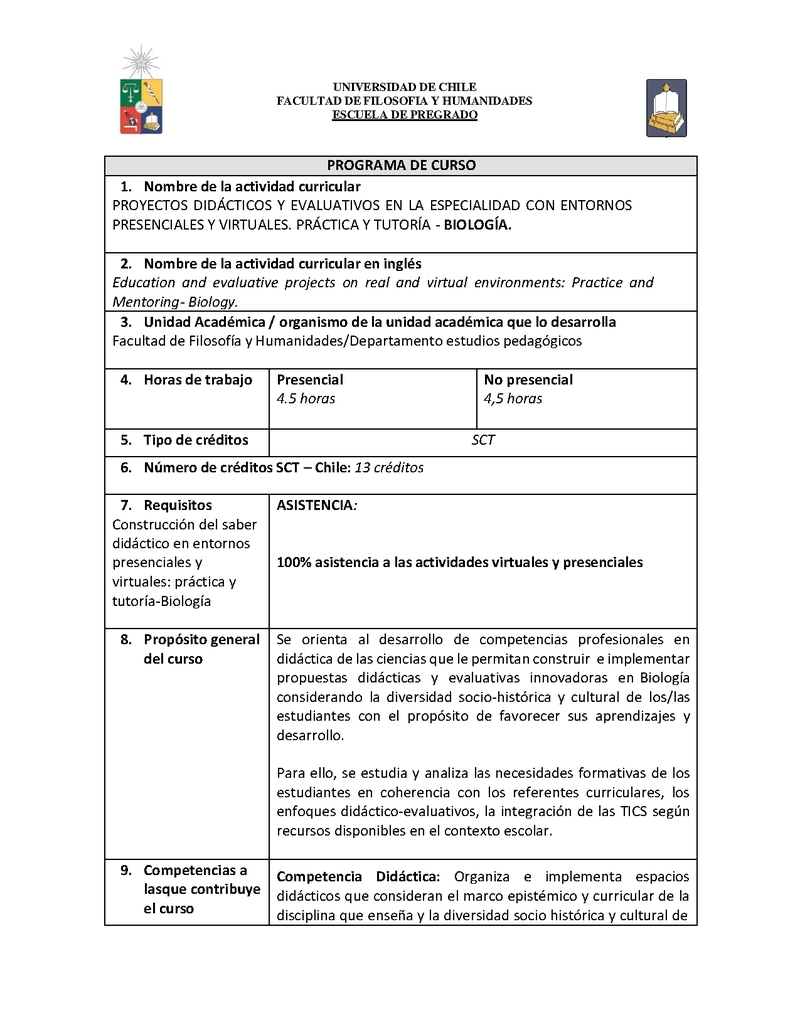 UNIVERSIDAD DE CHILE
FACULTAD DE FILOSOFIA Y HUMANIDADES
ESCUELA DE PREGRADO

PROGRAMA DE CURSO

1. Nombre de la actividad curricular
PROYECTOS DIDÁCTICOS Y EVALUATIVOS EN LA ESPECIALIDAD CON ENTORNOS PRESENCIALES Y VIRTUALES. PRÁCTICA Y TUTORÍA - BIOLOGÍA.

2. Nombre de la actividad curricular en inglés
Education and evaluative projects on real and virtual environments: Practice and Mentoring- Biology.

3. Unidad Académica / organismo de la unidad académica que lo desarrolla
Facultad de Filosofía y Humanidades/Departamento estudios pedagógicos

| 4. Horas de trabajo | Presencial 4.5 horas | No presencial 4,5 horas |
|---|---|---|
| 5. Tipo de créditos | SCT | |

6. Número de créditos SCT – Chile: 13 créditos

| 7. Requisitos Construcción del saber didáctico en entornos presenciales y virtuales: práctica y tutoría-Biología | ASISTENCIA: 100% asistencia a las actividades virtuales y presenciales |
|---|---|
| 8. Propósito general del curso | Se orienta al desarrollo de competencias profesionales en didáctica de las ciencias que le permitan construir e implementar propuestas didácticas y evaluativas innovadoras en Biología considerando la diversidad socio-histórica y cultural de los/las estudiantes con el propósito de favorecer sus aprendizajes y desarrollo. Para ello, se estudia y analiza las necesidades formativas de los estudiantes en coherencia con los referentes curriculares, los enfoques didáctico-evaluativos, la integración de las TICS según recursos disponibles en el contexto escolar. |
| 9. Competencias a lasque contribuye el curso | Competencia Didáctica: Organiza e implementa espacios didácticos que consideran el marco epistémico y curricular de la disciplina que enseña y la diversidad socio histórica y cultural de |